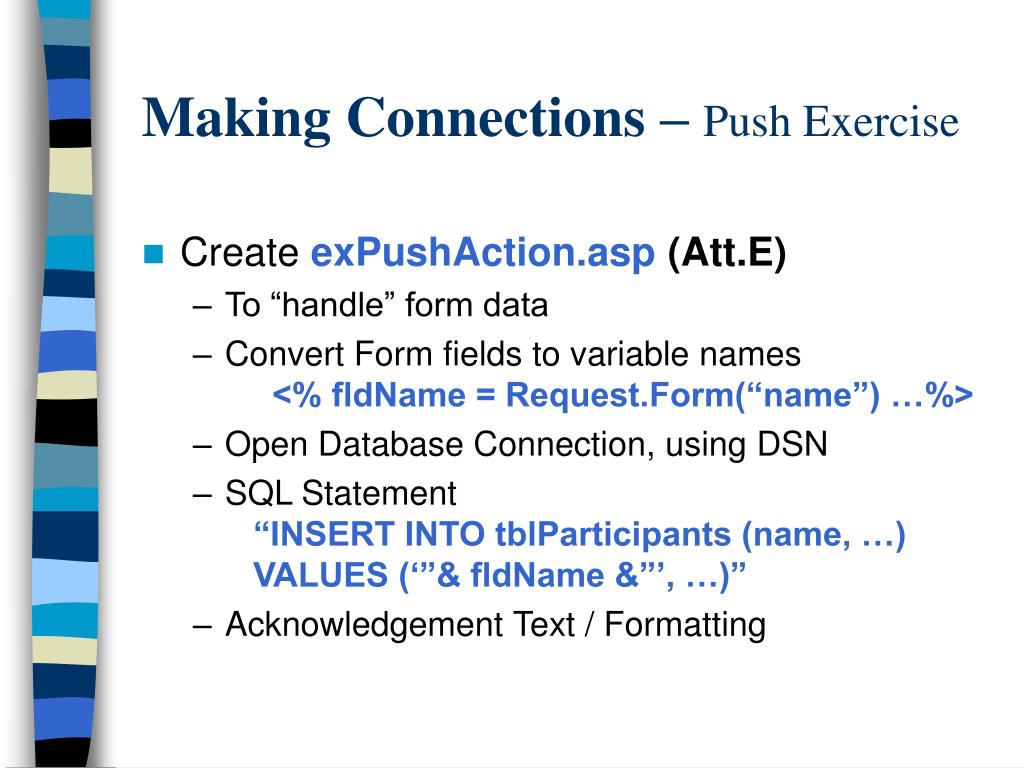 Making Connections – Push Exercise

Create exPushAction.asp (Att.E)

– To “handle” form data

– Convert Form fields to variable names
<% fldName = Request.Form(“name”) …%>

– Open Database Connection, using DSN

– SQL Statement
“INSERT INTO tblParticipants (name, …) VALUES (‘”& fldName &”’, …)”

– Acknowledgement Text / Formatting